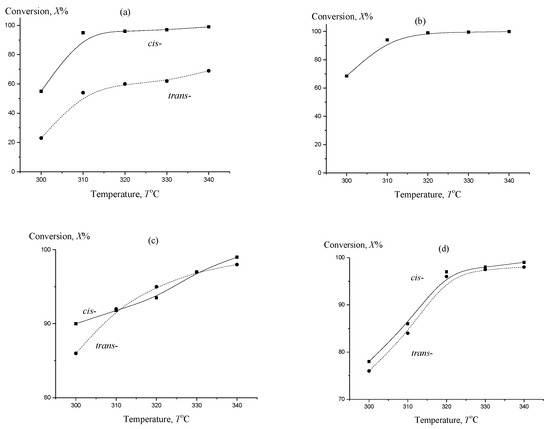 Conversion, $X$%
(a)
100
80
60
40
20
0
cis-
trans-
300 310 320 330 340
Temperature, $T^{o}$C

Conversion, $X$%
(b)
100
80
60
40
20
0
300 310 320 330 340
Temperature, $T^{o}$C

Conversion, $X$%
(c)
100
90
80
cis-
trans-
300 310 320 330 340
Temperature, $T^{o}$C

Conversion, $X$%
(d)
100
90
80
70
cis-
trans-
300 310 320 330 340
Temperature, $T^{o}$C